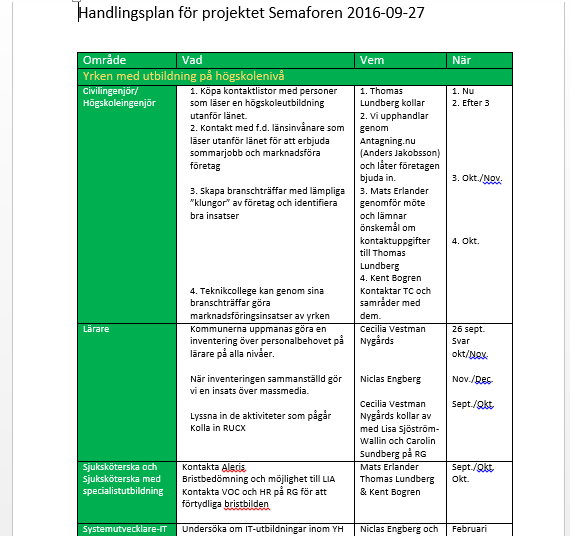 Handlingsplan för projektet Semaforen 2016-09-27

| Område | Vad | Vem | När |
|---|---|---|---|
| Yrken med utbildning på högskolenivå | | | |
| Civilingenjör/ Högskoleingenjör | 1. Köpa kontaktlistor med personer som läser en högskoleutbildning utanför länet. 2. Kontakt med f.d. länsinvånare som läser utanför länet för att erbjuda sommarjobb och marknadsföra företag 3. Skapa branschträffar med lämpliga "klungor" av företag och identifiera bra insatser 4. Teknikcollege kan genom sina branschträffar göra marknadsföringsinsatser av yrken | 1. Thomas Lundberg kollar 2. Vi upphandlar genom Antagning.nu (Anders Jakobsson) och låter företagen bjuda in. 3. Mats Erlander genomför möte och lämnar önskemål om kontaktuppgifter till Thomas Lundberg 4. Kent Bogren Kontaktar TC och samråder med dem. | 1. Nu 2. Efter 3 3. Okt./Nov. 4. Okt. |
| Lärare | Kommunerna uppmanas göra en inventering över personalbehovet på lärare på alla nivåer. När inventeringen sammanställd gör vi en insats över massmedia. Lyssna in de aktiviteter som pågår Kolla in RUCX | Cecilia Vestman Nygårds Niclas Engberg Cecilia Vestman Nygårds kollar av med Lisa Sjöström-Wallin och Carolin Sundberg på RG | 26 sept. Svar okt/Nov. Nov./Dec. Sept./Okt. |
| Sjuksköterska och Sjuksköterska med specialistutbildning | Kontakta Aleris Bristbedömning och möjlighet till LIA Kontakta VOC och HR på RG för att förtydliga bristbilden | Mats Erlander Thomas Lundberg & Kent Bogren | Sept./Okt. Okt. |
| Systemutvecklare-IT | Undersöka om IT-utbildningar inom YH | Niclas Engberg och | Februari |